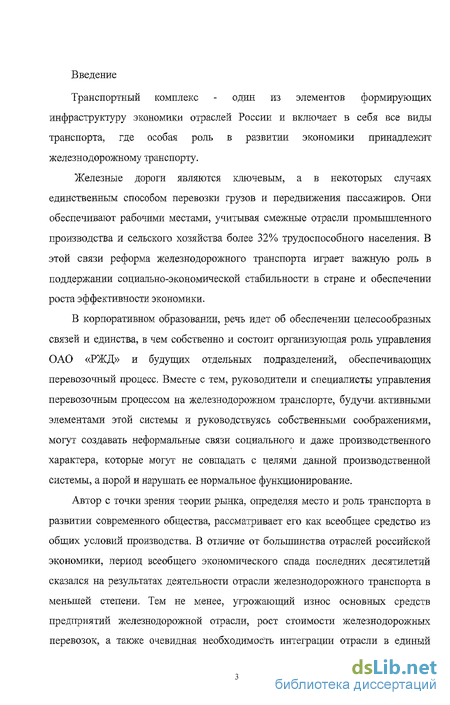 Введение

Транспортный комплекс - один из элементов формирующих инфраструктуру экономики отраслей России и включает в себя все виды транспорта, где особая роль в развитии экономики принадлежит железнодорожному транспорту.

Железные дороги являются ключевым, а в некоторых случаях единственным способом перевозки грузов и передвижения пассажиров. Они обеспечивают рабочими местами, учитывая смежные отрасли промышленного производства и сельского хозяйства более 32% трудоспособного населения. В этой связи реформа железнодорожного транспорта играет важную роль в поддержании социально-экономической стабильности в стране и обеспечении роста эффективности экономики.

В корпоративном образовании, речь идет об обеспечении целесообразных связей и единства, в чем собственно и состоит организующая роль управления ОАО «РЖД» и будущих отдельных подразделений, обеспечивающих перевозочный процесс. Вместе с тем, руководители и специалисты управления перевозочным процессом на железнодорожном транспорте, будучи активными элементами этой системы и руководствуясь собственными соображениями, могут создавать неформальные связи социального и даже производственного характера, которые могут не совпадать с целями данной производственной системы, а порой и нарушать ее нормальное функционирование.

Автор с точки зрения теории рынка, определяя место и роль транспорта в развитии современного общества, рассматривает его как всеобщее средство из общих условий производства. В отличие от большинства отраслей российской экономики, период всеобщего экономического спада последних десятилетий сказался на результатах деятельности отрасли железнодорожного транспорта в меньшей степени. Тем не менее, угрожающий износ основных средств предприятий железнодорожной отрасли, рост стоимости железнодорожных перевозок, а также очевидная необходимость интеграции отрасли в единый

3

dsLib.net
библиотека диссертаций